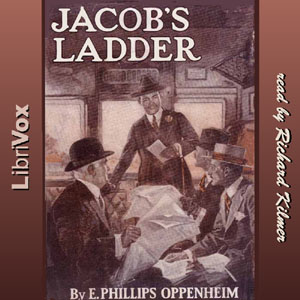 LibriVox

JACOB'S LADDER

By E. PHILLIPS OPPENHEIM

read by Richard Kilmer